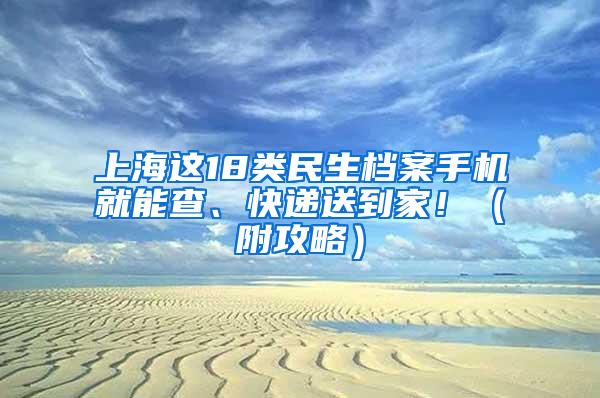 上海这18类民生档案手机就能查、快递送到家！（附攻略）